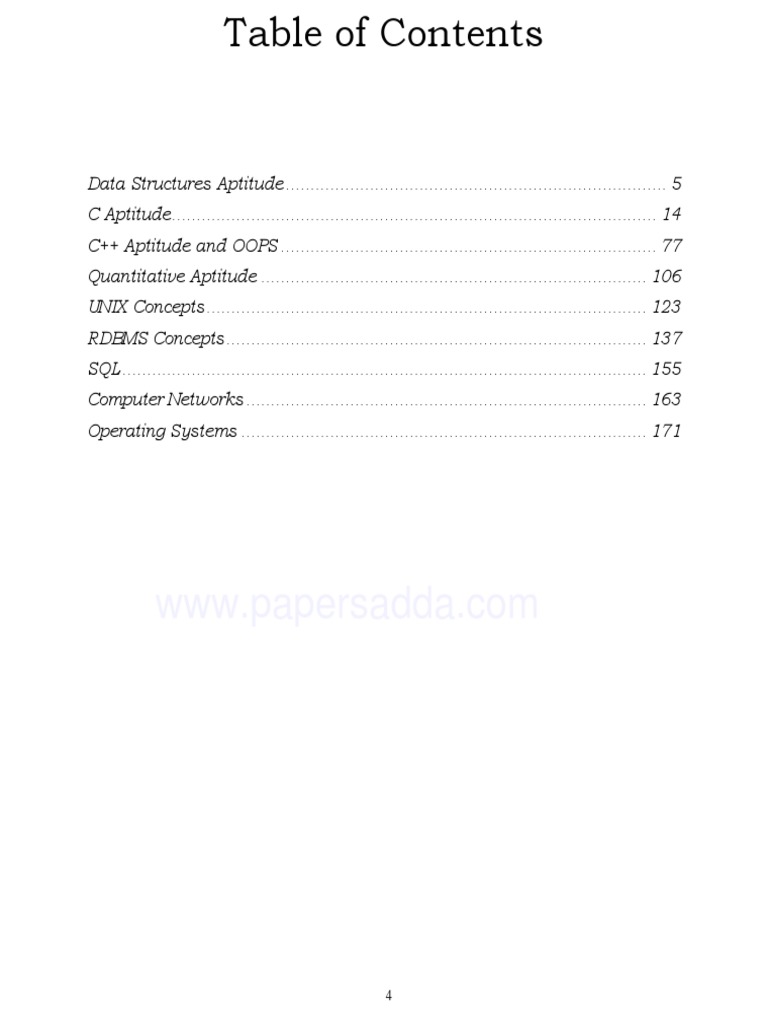 Table of Contents

Data Structures Aptitude 5
C Aptitude 14
C++ Aptitude and OOPS 77
Quantitative Aptitude 106
UNIX Concepts 123
RDBMS Concepts 137
SQL 155
Computer Networks 163
Operating Systems 171

4

www.papersadda.com